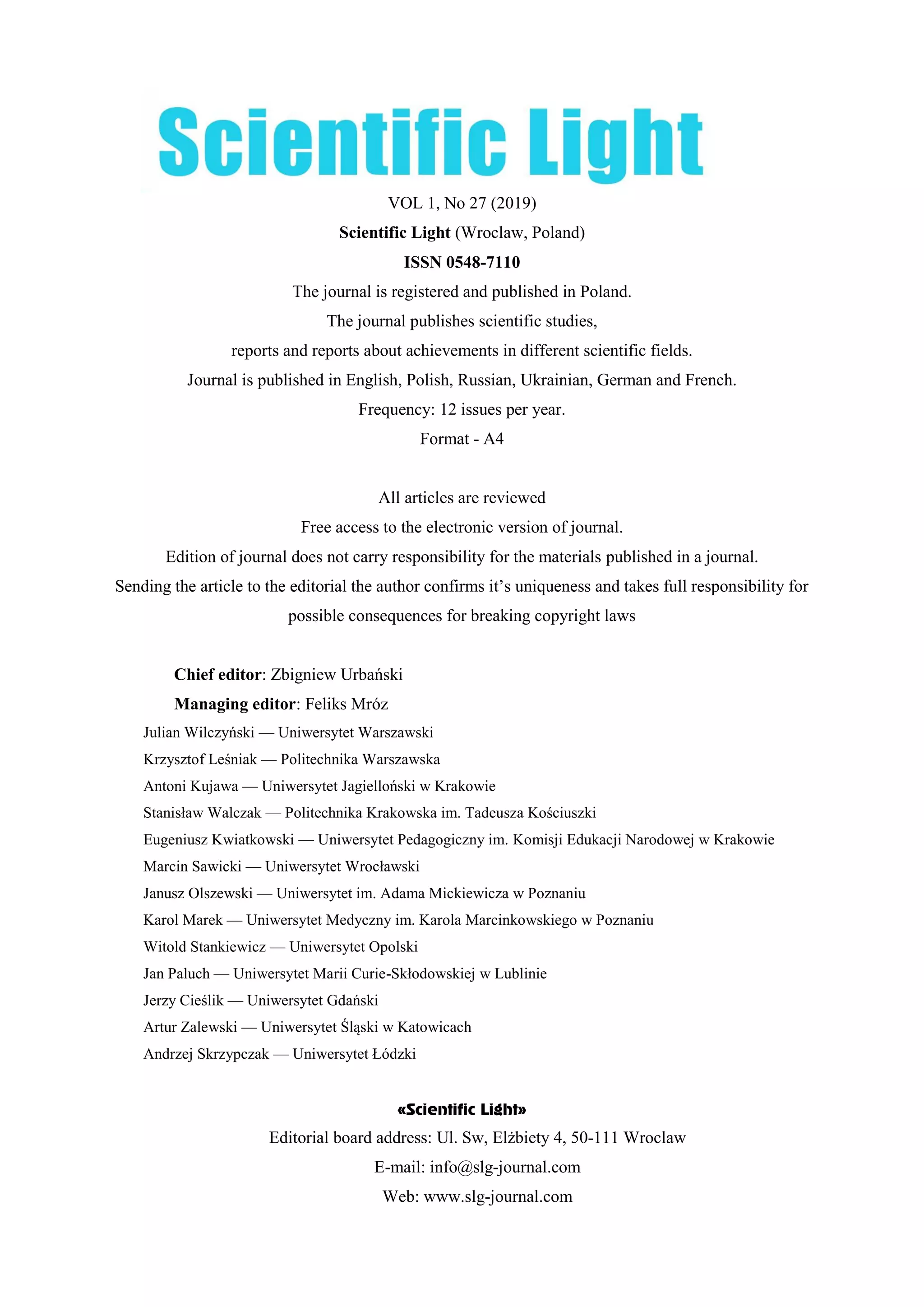 Scientific Light

VOL 1, No 27 (2019)

Scientific Light (Wroclaw, Poland)

ISSN 0548-7110

The journal is registered and published in Poland.

The journal publishes scientific studies,

reports and reports about achievements in different scientific fields.

Journal is published in English, Polish, Russian, Ukrainian, German and French.

Frequency: 12 issues per year.

Format - A4

All articles are reviewed

Free access to the electronic version of journal.

Edition of journal does not carry responsibility for the materials published in a journal.

Sending the article to the editorial the author confirms it's uniqueness and takes full responsibility for possible consequences for breaking copyright laws

Chief editor: Zbigniew Urbański

Managing editor: Feliks Mróz

Julian Wilczyński — Uniwersytet Warszawski

Krzysztof Leśniak — Politechnika Warszawska

Antoni Kujawa — Uniwersytet Jagielloński w Krakowie

Stanisław Walczak — Politechnika Krakowska im. Tadeusza Kościuszki

Eugeniusz Kwiatkowski — Uniwersytet Pedagogiczny im. Komisji Edukacji Narodowej w Krakowie

Marcin Sawicki — Uniwersytet Wrocławski

Janusz Olszewski — Uniwersytet im. Adama Mickiewicza w Poznaniu

Karol Marek — Uniwersytet Medyczny im. Karola Marcinkowskiego w Poznaniu

Witold Stankiewicz — Uniwersytet Opolski

Jan Paluch — Uniwersytet Marii Curie-Skłodowskiej w Lublinie

Jerzy Cieślik — Uniwersytet Gdański

Artur Zalewski — Uniwersytet Śląski w Katowicach

Andrzej Skrzypczak — Uniwersytet Łódzki

«Scientific Light»

Editorial board address: Ul. Sw, Elżbiety 4, 50-111 Wroclaw

E-mail: info@slg-journal.com

Web: www.slg-journal.com